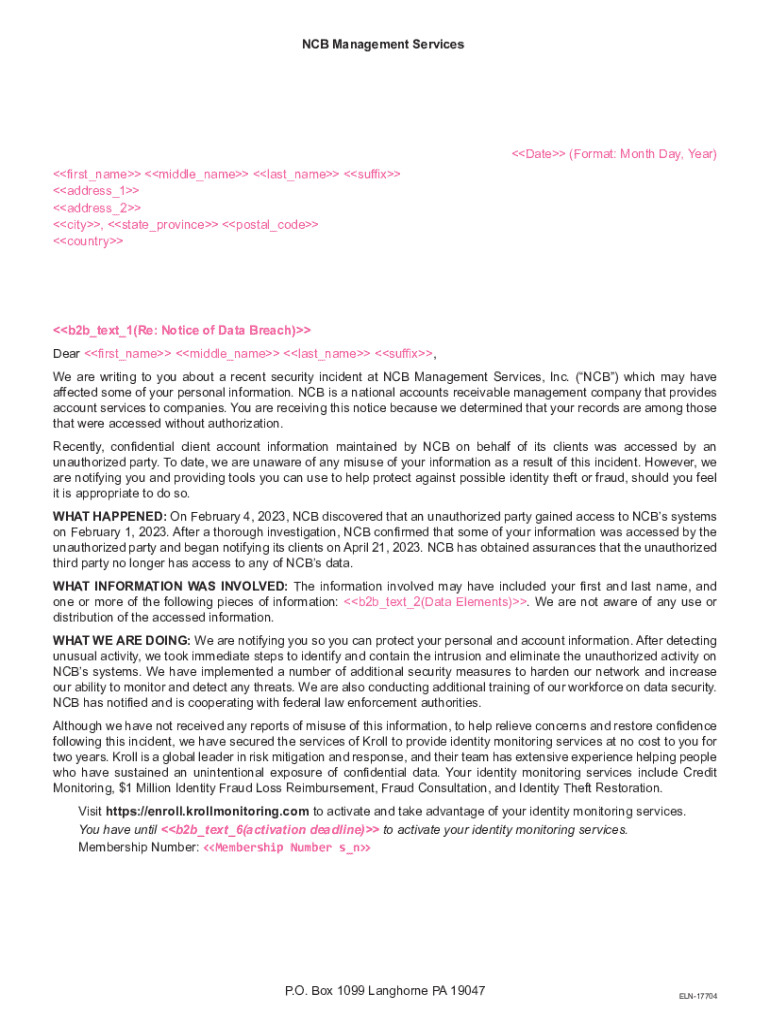 NCB Management Services

<<Date>> (Format: Month Day, Year)

<<first_name>> <<middle_name>> <<last_name>> <<suffix>>
<<address_1>>
<<address_2>>
<<city>>, <<state_province>> <<postal_code>>
<<country>>

<<b2b_text_1(Re: Notice of Data Breach)>>

Dear <<first_name>> <<middle_name>> <<last_name>> <<suffix>>,

We are writing to you about a recent security incident at NCB Management Services, Inc. ("NCB") which may have affected some of your personal information. NCB is a national accounts receivable management company that provides account services to companies. You are receiving this notice because we determined that your records are among those that were accessed without authorization.

Recently, confidential client account information maintained by NCB on behalf of its clients was accessed by an unauthorized party. To date, we are unaware of any misuse of your information as a result of this incident. However, we are notifying you and providing tools you can use to help protect against possible identity theft or fraud, should you feel it is appropriate to do so.

WHAT HAPPENED: On February 4, 2023, NCB discovered that an unauthorized party gained access to NCB's systems on February 1, 2023. After a thorough investigation, NCB confirmed that some of your information was accessed by the unauthorized party and began notifying its clients on April 21, 2023. NCB has obtained assurances that the unauthorized third party no longer has access to any of NCB's data.

WHAT INFORMATION WAS INVOLVED: The information involved may have included your first and last name, and one or more of the following pieces of information: <<b2b_text_2(Data Elements)>>. We are not aware of any use or distribution of the accessed information.

WHAT WE ARE DOING: We are notifying you so you can protect your personal and account information. After detecting unusual activity, we took immediate steps to identify and contain the intrusion and eliminate the unauthorized activity on NCB's systems. We have implemented a number of additional security measures to harden our network and increase our ability to monitor and detect any threats. We are also conducting additional training of our workforce on data security. NCB has notified and is cooperating with federal law enforcement authorities.

Although we have not received any reports of misuse of this information, to help relieve concerns and restore confidence following this incident, we have secured the services of Kroll to provide identity monitoring services at no cost to you for two years. Kroll is a global leader in risk mitigation and response, and their team has extensive experience helping people who have sustained an unintentional exposure of confidential data. Your identity monitoring services include Credit Monitoring, $1 Million Identity Fraud Loss Reimbursement, Fraud Consultation, and Identity Theft Restoration.

Visit https://enroll.krollmonitoring.com to activate and take advantage of your identity monitoring services.
You have until <<b2b_text_6(activation deadline)>> to activate your identity monitoring services.
Membership Number: <<Membership Number s_n>>

P.O. Box 1099 Langhorne PA 19047

ELN-17704